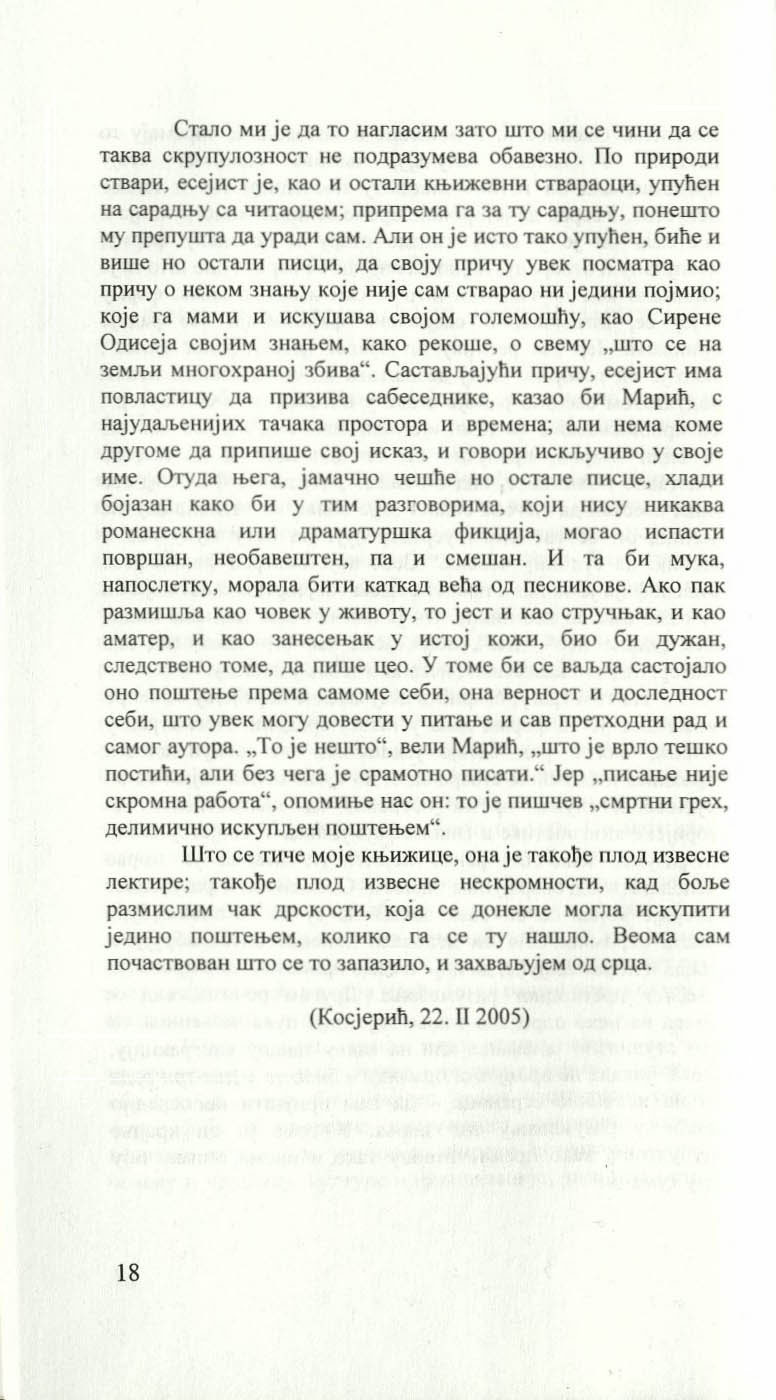 Стало ми је да то нагласим зато што ми се чини да се таква скрупулозност не подразумева обавезно. По природи ствари, есејист је, као и остали књижевни ствараоци, упућен на сарадњу са читаоцем; припрема га за ту сарадњу, понешто му препушта да уради сам. Али он је исто тако упућен, биће и више но остали писци, да своју причу увек посматра као причу о неком знању које није сам стварао ни једини појмио; које га мами и искушава својом големошћу, као Сирене Одисеја својим знањем, како рекоше, о свему „што се на земљи многохраној збива“. Састављајући причу, есејист има повластицу да призива сабеседнике, казао би Марић, с најудаљенијих тачака простора и времена; али нема коме другоме да припише свој исказ, и говори искључиво у своје име. Отуда њега, јамачно чешће но остале писце, хлади бојазан како би у тим разговорима, који нису никаква романескна или драматуршка фикција, могао испасти површан, необавештен, па и смешан. И та би мука, напослетку, морала бити каткад већа од песникове. Ако пак размишља као човек у животу, то јест и као стручњак, и као аматер, и као занесењак у истој кожи, био би дужан, следствено томе, да пише цео. У томе би се ваљда састојало оно поштење према самоме себи, она верност и доследност себи, што увек могу довести у питање и сав претходни рад и самог аутора. „То је нешто“, вели Марић, „што је врло тешко постићи, али без чега је срамотно писати.“ Јер „писање није скромна работа“, опомиње нас он: то је пишчев „смртни грех, делимично искупљен поштењем“.

Што се тиче моје књижице, она је такође плод извесне лектире; такође плод извесне нескромности, кад боље размислим чак дрскости, која се донекле могла искупити једино поштењем, колико га се ту нашло. Веома сам почаствован што се то запазило, и захваљујем од срца.

(Косјерић, 22. II 2005)

18